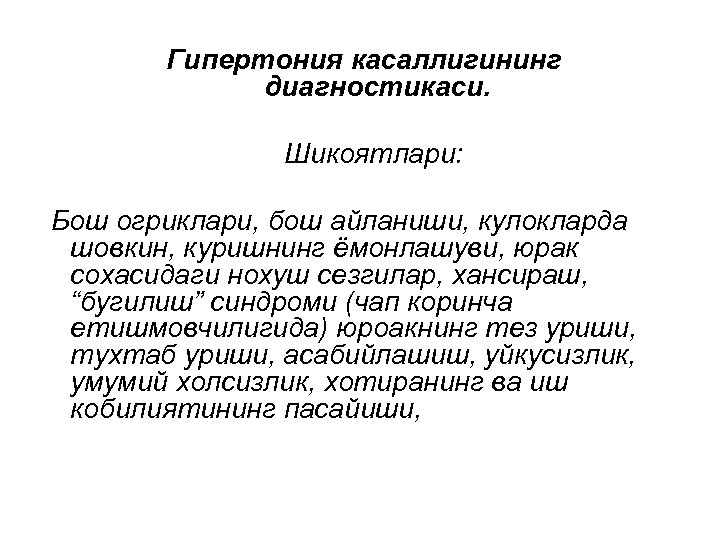 Гипертония касаллигининг диагностикаси.

Шикоятлари:

Бош огриклари, бош айланиши, кулокларда шовкин, куришнинг ёмонлашуви, юрак сохасидаги нохуш сезгилар, хансираш, “бугилиш” синдроми (чап коринча етишмовчилигида) юроакнинг тез уриши, тухтаб уриши, асабийлашиш, уйкусизлик, умумий холсизлик, хотиранинг ва иш кобилиятининг пасайиши,